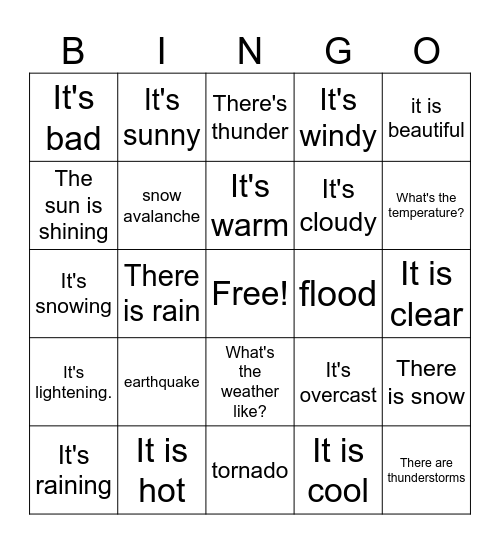 | B | I | N | G | O |
|---|---|---|---|---|
| It's bad | It's sunny | There's thunder | It's windy | it is beautiful |
| The sun is shining | snow avalanche | It's warm | It's cloudy | What's the temperature? |
| It's snowing | There is rain | Free! | flood | It is clear |
| It's lightening. | earthquake | What's the weather like? | It's overcast | There is snow |
| It's raining | It is hot | tornado | It is cool | There are thunderstorms |